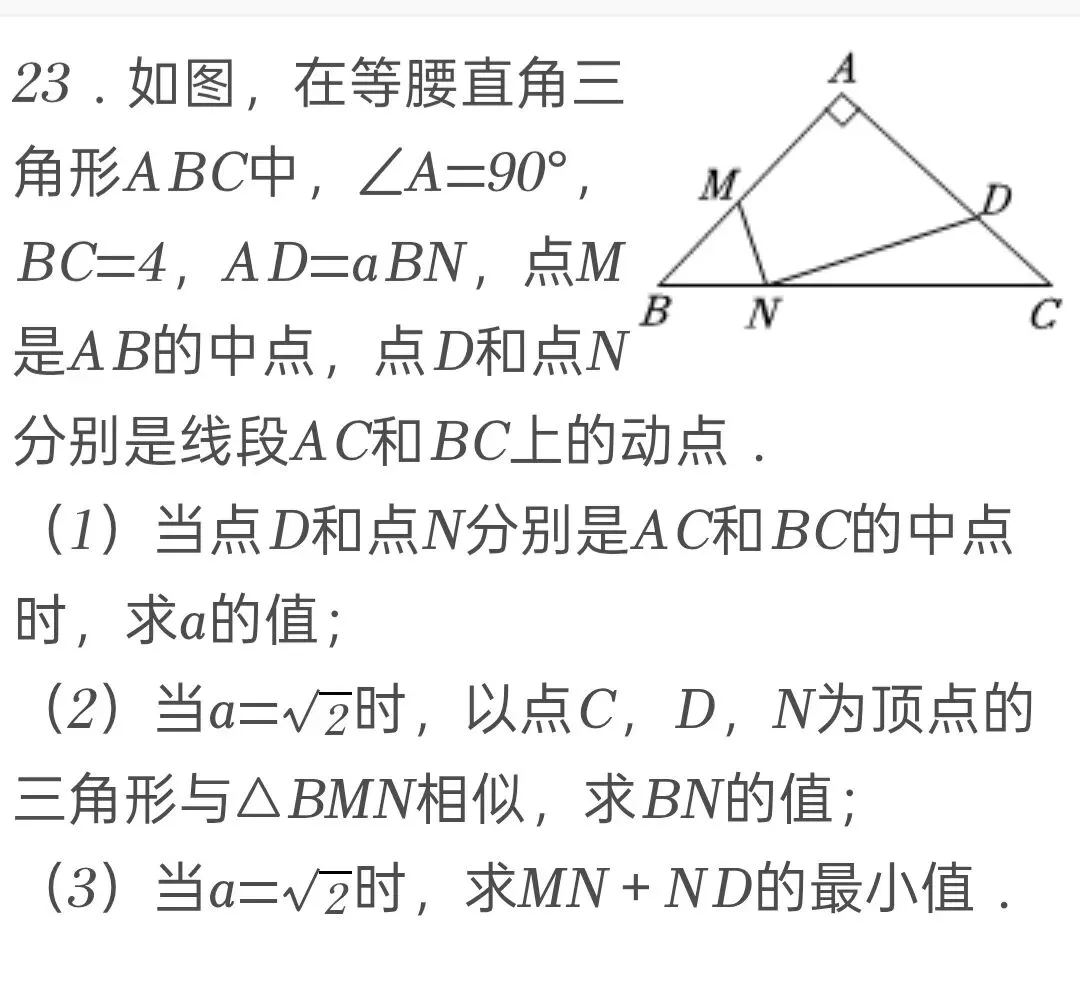 23．如图，在等腰直角三角形$ABC$中，$\angle A=90°$，$BC=4$，$AD=aBN$，点$M$是$AB$的中点，点$D$和点$N$分别是线段$AC$和$BC$上的动点．

A

M

D

B

N

C

（1）当点$D$和点$N$分别是$AC$和$BC$的中点时，求$a$的值；

（2）当$a=\sqrt{2}$时，以点$C$，$D$，$N$为顶点的三角形与$\triangle BMN$相似，求$BN$的值；

（3）当$a=\sqrt{2}$时，求$MN+ND$的最小值．